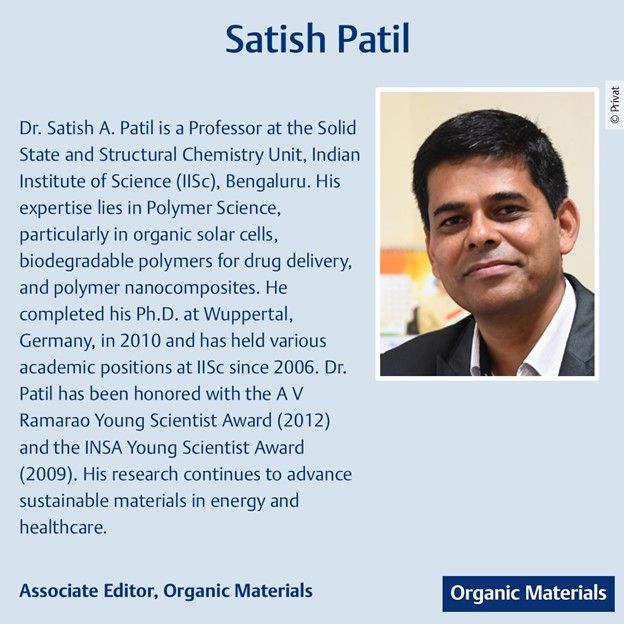 Satish Patil

© Privat

Dr. Satish A. Patil is a Professor at the Solid State and Structural Chemistry Unit, Indian Institute of Science (IISc), Bengaluru. His expertise lies in Polymer Science, particularly in organic solar cells, biodegradable polymers for drug delivery, and polymer nanocomposites. He completed his Ph.D. at Wuppertal, Germany, in 2010 and has held various academic positions at IISc since 2006. Dr. Patil has been honored with the A V Ramarao Young Scientist Award (2012) and the INSA Young Scientist Award (2009). His research continues to advance sustainable materials in energy and healthcare.

Associate Editor, Organic Materials

Organic Materials